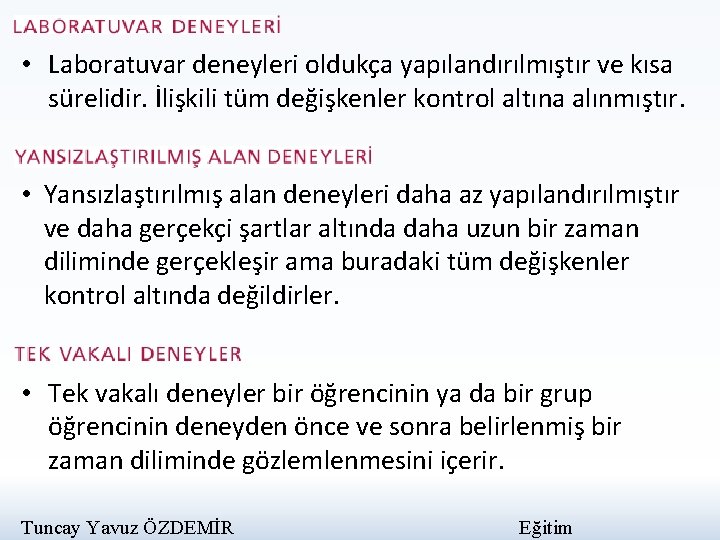 LABORATUVAR DENEYLERİ

• Laboratuvar deneyleri oldukça yapılandırılmıştır ve kısa sürelidir. İlişkili tüm değişkenler kontrol altına alınmıştır.

YANSIZLAŞTIRILMIŞ ALAN DENEYLERİ

• Yansızlaştırılmış alan deneyleri daha az yapılandırılmıştır ve daha gerçekçi şartlar altında daha uzun bir zaman diliminde gerçekleşir ama buradaki tüm değişkenler kontrol altında değildirler.

TEK VAKALI DENEYLER

• Tek vakalı deneyler bir öğrencinin ya da bir grup öğrencinin deneyden önce ve sonra belirlenmiş bir zaman diliminde gözlemlenmesini içerir.

Tuncay Yavuz ÖZDEMİR

Eğitim